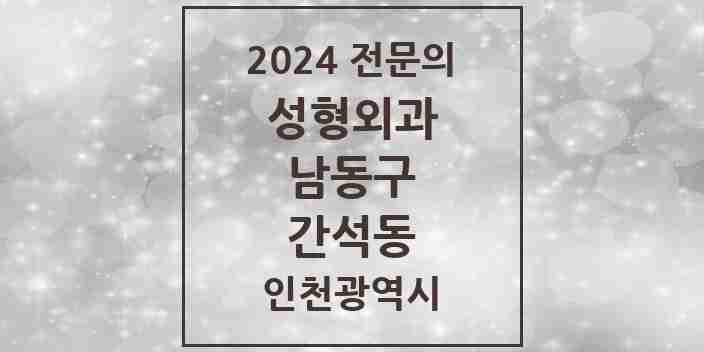 2024 전문의

성형외과

남동구

간석동

인천광역시